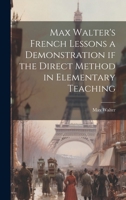 Max Walter's French Lessons a Demonstration if the Direct Method in Elementary Teaching

Max Walter